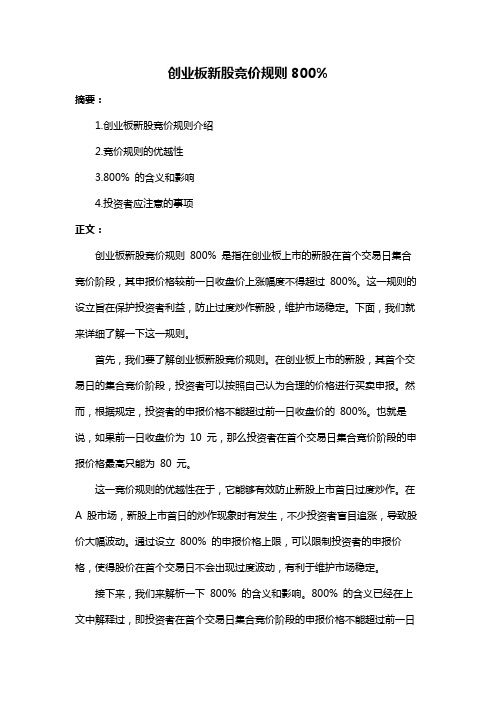 创业板新股竞价规则 800%

摘要：

1.创业板新股竞价规则介绍

2.竞价规则的优越性

3.800% 的含义和影响

4.投资者应注意的事项

正文：

创业板新股竞价规则 800% 是指在创业板上市的新股在首个交易日集合竞价阶段，其申报价格较前一日收盘价上涨幅度不得超过 800%。这一规则的设立旨在保护投资者利益，防止过度炒作新股，维护市场稳定。下面，我们就来详细了解一下这一规则。

首先，我们要了解创业板新股竞价规则。在创业板上市的新股，其首个交易日的集合竞价阶段，投资者可以按照自己认为合理的价格进行买卖申报。然而，根据规定，投资者的申报价格不能超过前一日收盘价的 800%。也就是说，如果前一日收盘价为 10 元，那么投资者在首个交易日集合竞价阶段的申报价格最高只能为 80 元。

这一竞价规则的优越性在于，它能够有效防止新股上市首日过度炒作。在 A 股市场，新股上市首日的炒作现象时有发生，不少投资者盲目追涨，导致股价大幅波动。通过设立 800% 的申报价格上限，可以限制投资者的申报价格，使得股价在首个交易日不会出现过度波动，有利于维护市场稳定。

接下来，我们来解析一下 800% 的含义和影响。800% 的含义已经在上文中解释过，即投资者在首个交易日集合竞价阶段的申报价格不能超过前一日